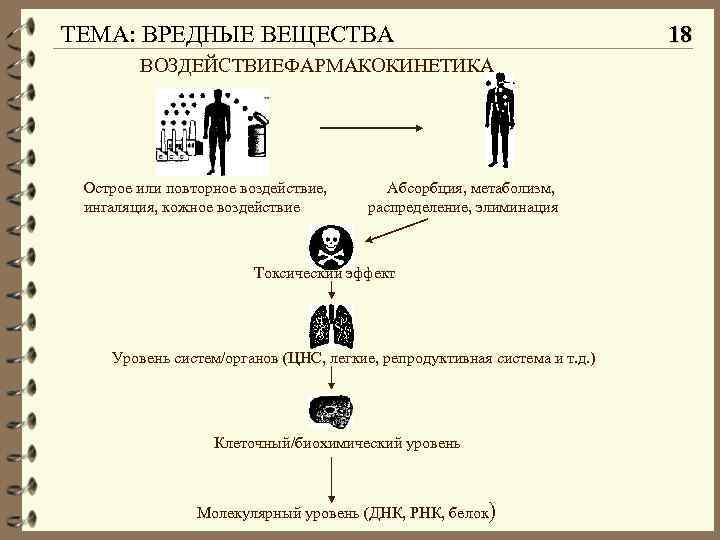 ТЕМА: ВРЕДНЫЕ ВЕЩЕСТВА

18

ВОЗДЕЙСТВИЕФАРМАКОКИНЕТИКА

Острое или повторное воздействие, ингаляция, кожное воздействие

Абсорбция, метаболизм, распределение, элиминация

Токсический эффект

Уровень систем/органов (ЦНС, легкие, репродуктивная система и т.д.)

Клеточный/биохимический уровень

Молекулярный уровень (ДНК, РНК, белок)